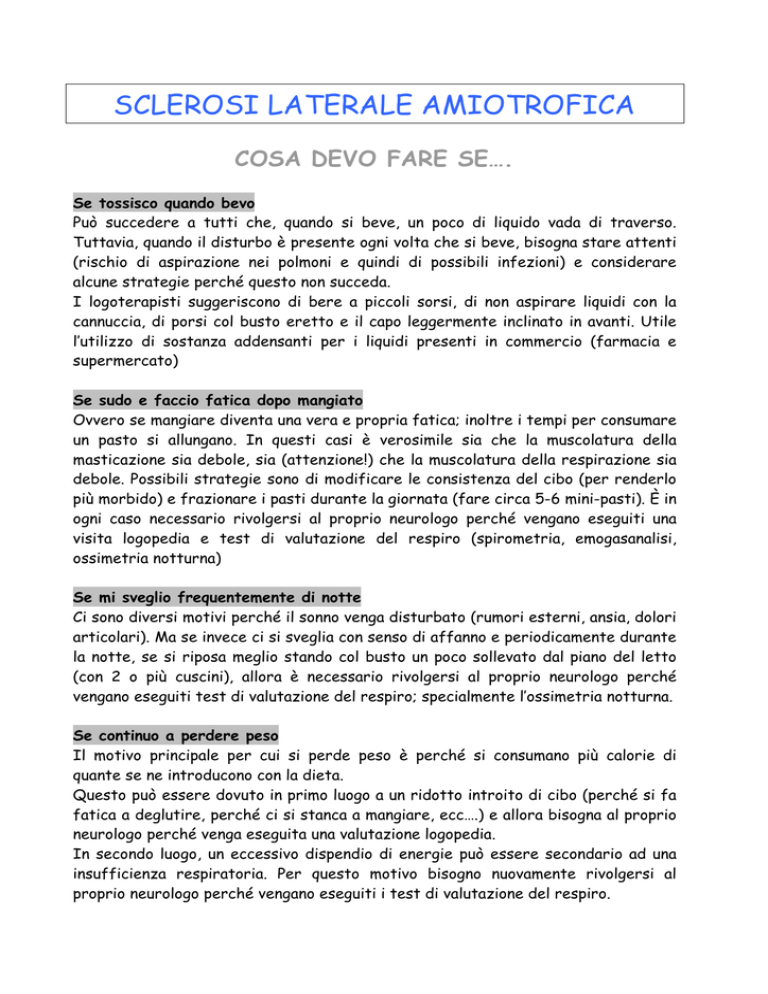 SCLEROSI LATERALE AMIOTROFICA

COSA DEVO FARE SE….

Se tossisco quando bevo
Può succedere a tutti che, quando si beve, un poco di liquido vada di traverso. Tuttavia, quando il disturbo è presente ogni volta che si beve, bisogna stare attenti (rischio di aspirazione nei polmoni e quindi di possibili infezioni) e considerare alcune strategie perché questo non succeda.
I logoterapisti suggeriscono di bere a piccoli sorsi, di non aspirare liquidi con la cannuccia, di porsi col busto eretto e il capo leggermente inclinato in avanti. Utile l'utilizzo di sostanza addensanti per i liquidi presenti in commercio (farmacia e supermercato)

Se sudo e faccio fatica dopo mangiato
Ovvero se mangiare diventa una vera e propria fatica; inoltre i tempi per consumare un pasto si allungano. In questi casi è verosimile sia che la muscolatura della masticazione sia debole, sia (attenzione!) che la muscolatura della respirazione sia debole. Possibili strategie sono di modificare le consistenza del cibo (per renderlo più morbido) e frazionare i pasti durante la giornata (fare circa 5-6 mini-pasti). È in ogni caso necessario rivolgersi al proprio neurologo perché vengano eseguiti una visita logopedia e test di valutazione del respiro (spirometria, emogasanalisi, ossimetria notturna)

Se mi sveglio frequentemente di notte
Ci sono diversi motivi perché il sonno venga disturbato (rumori esterni, ansia, dolori articolari). Ma se invece ci si sveglia con senso di affanno e periodicamente durante la notte, se si riposa meglio stando col busto un poco sollevato dal piano del letto (con 2 o più cuscini), allora è necessario rivolgersi al proprio neurologo perché vengano eseguiti test di valutazione del respiro; specialmente l'ossimetria notturna.

Se continuo a perdere peso
Il motivo principale per cui si perde peso è perché si consumano più calorie di quante se ne introducono con la dieta.
Questo può essere dovuto in primo luogo a un ridotto introito di cibo (perché si fa fatica a deglutire, perché ci si stanca a mangiare, ecc….) e allora bisogna al proprio neurologo perché venga eseguita una valutazione logopedia.
In secondo luogo, un eccessivo dispendio di energie può essere secondario ad una insufficienza respiratoria. Per questo motivo bisogno nuovamente rivolgersi al proprio neurologo perché vengano eseguiti i test di valutazione del respiro.